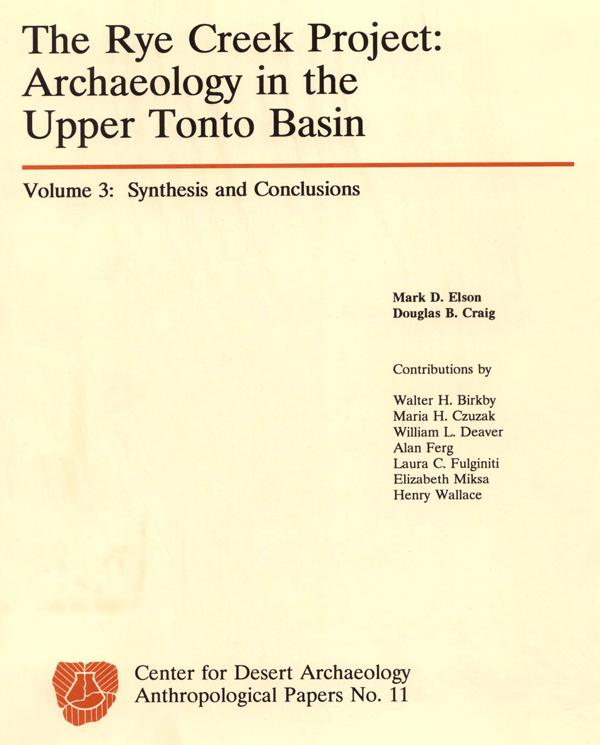 The Rye Creek Project: Archaeology in the Upper Tonto Basin

Volume 3: Synthesis and Conclusions

Mark D. Elson
Douglas B. Craig

Contributions by

Walter H. Birkby
Maria H. Czuzak
William L. Deaver
Alan Ferg
Laura C. Fulginiti
Elizabeth Miksa
Henry Wallace

Center for Desert Archaeology
Anthropological Papers No. 11